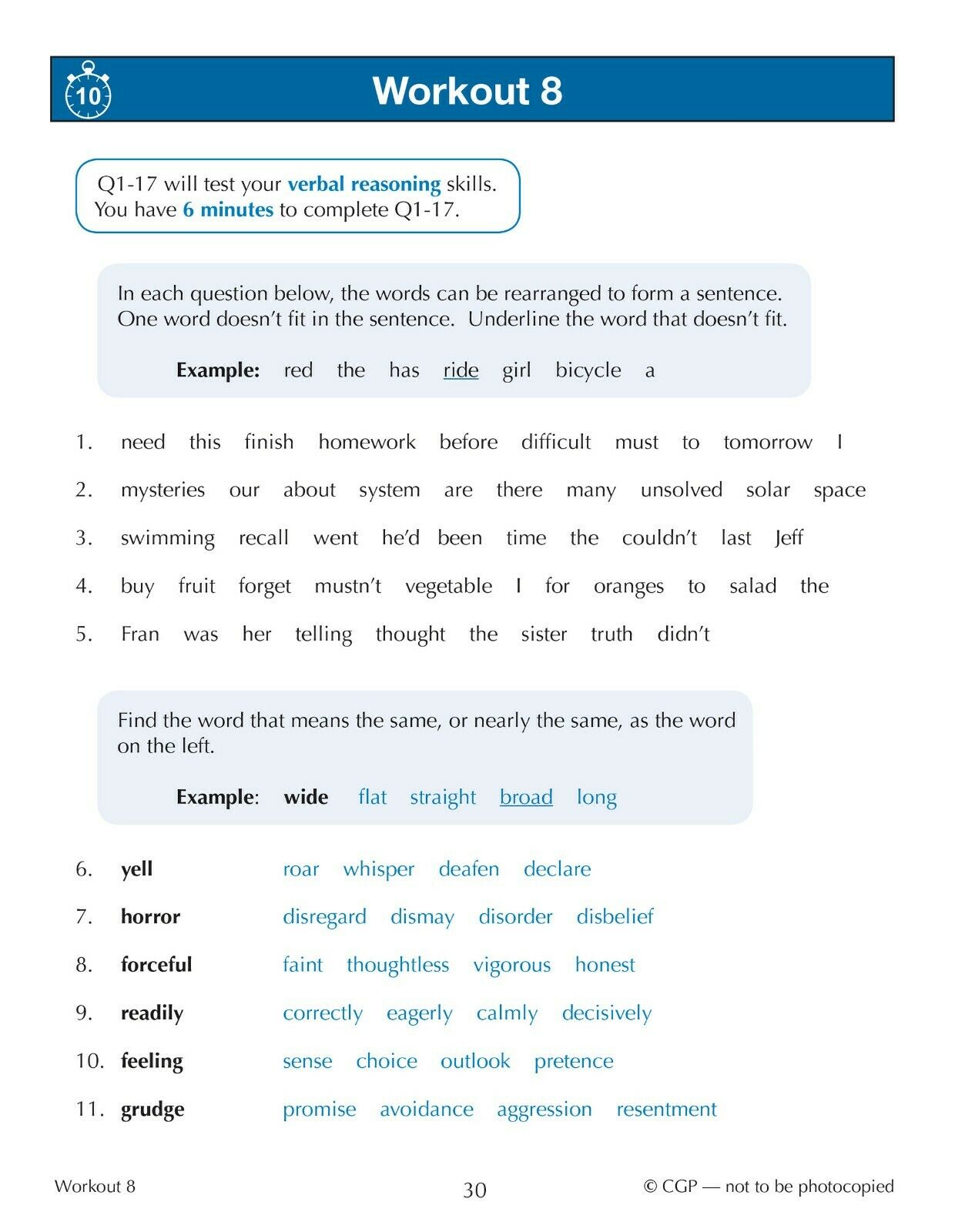 10

Workout 8

Q1-17 will test your verbal reasoning skills. You have 6 minutes to complete Q1-17.

In each question below, the words can be rearranged to form a sentence. One word doesn't fit in the sentence. Underline the word that doesn't fit.

Example: red the has ride girl bicycle a

1. need this finish homework before difficult must to tomorrow I

2. mysteries our about system are there many unsolved solar space

3. swimming recall went he'd been time the couldn't last Jeff

4. buy fruit forget mustn't vegetable I for oranges to salad the

5. Fran was her telling thought the sister truth didn't

Find the word that means the same, or nearly the same, as the word on the left.

Example: wide flat straight broad long

6. yell roar whisper deafen declare

7. horror disregard dismay disorder disbelief

8. forceful faint thoughtless vigorous honest

9. readily correctly eagerly calmly decisively

10. feeling sense choice outlook pretence

11. grudge promise avoidance aggression resentment

Workout 8

30

© CGP — not to be photocopied